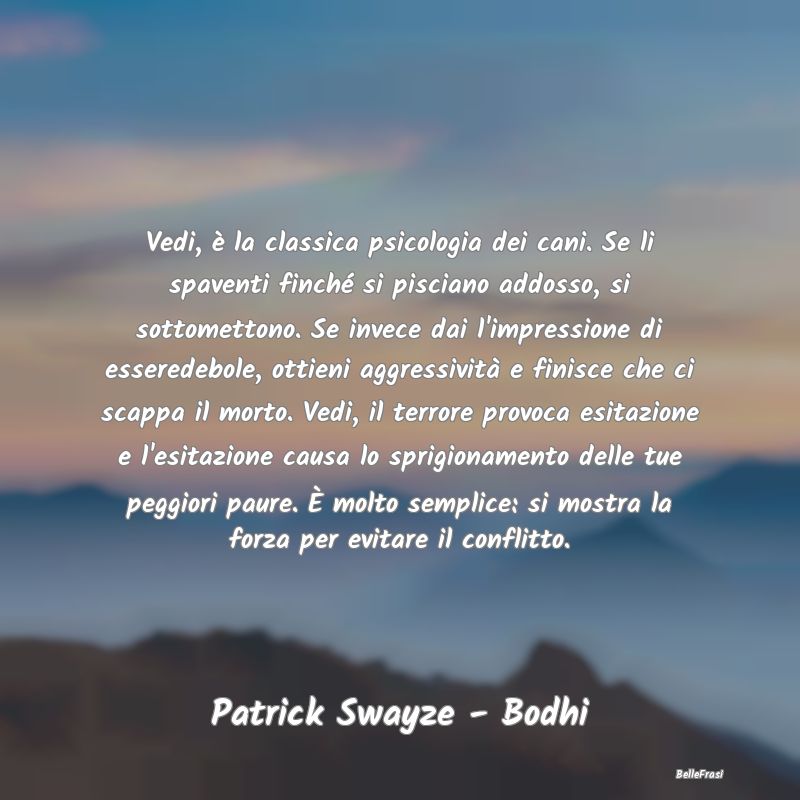 Vedi, è la classica psicologia dei cani. Se li spaventi finché si pisciano addosso, si sottomettono. Se invece dai l'impressione di esseredebole, ottieni aggressività e finisce che ci scappa il morto. Vedi, il terrore provoca esitazione e l'esitazione causa lo sprigionamento delle tue peggiori paure. È molto semplice: si mostra la forza per evitare il conflitto.

Patrick Swayze - Bodhi

BelleFrasi